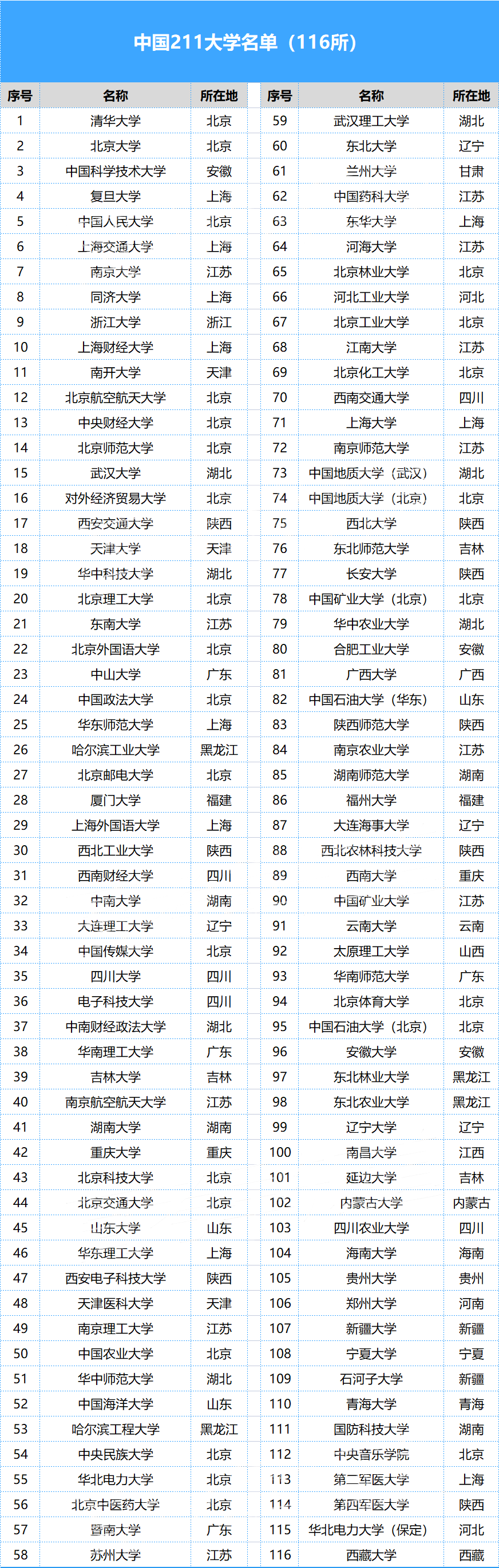 中国211大学名单（116所）

| 序号 | 名称 | 所在地 |
|---|---|---|
| 1 | 清华大学 | 北京 |
| 2 | 北京大学 | 北京 |
| 3 | 中国科学技术大学 | 安徽 |
| 4 | 复旦大学 | 上海 |
| 5 | 中国人民大学 | 北京 |
| 6 | 上海交通大学 | 上海 |
| 7 | 南京大学 | 江苏 |
| 8 | 同济大学 | 上海 |
| 9 | 浙江大学 | 浙江 |
| 10 | 上海财经大学 | 上海 |
| 11 | 南开大学 | 天津 |
| 12 | 北京航空航天大学 | 北京 |
| 13 | 中央财经大学 | 北京 |
| 14 | 北京师范大学 | 北京 |
| 15 | 武汉大学 | 湖北 |
| 16 | 对外经济贸易大学 | 北京 |
| 17 | 西安交通大学 | 陕西 |
| 18 | 天津大学 | 天津 |
| 19 | 华中科技大学 | 湖北 |
| 20 | 北京理工大学 | 北京 |
| 21 | 东南大学 | 江苏 |
| 22 | 北京外国语大学 | 北京 |
| 23 | 中山大学 | 广东 |
| 24 | 中国政法大学 | 北京 |
| 25 | 华东师范大学 | 上海 |
| 26 | 哈尔滨工业大学 | 黑龙江 |
| 27 | 北京邮电大学 | 北京 |
| 28 | 厦门大学 | 福建 |
| 29 | 上海外国语大学 | 上海 |
| 30 | 西北工业大学 | 陕西 |
| 31 | 西南财经大学 | 四川 |
| 32 | 中南大学 | 湖南 |
| 33 | 大连理工大学 | 辽宁 |
| 34 | 中国传媒大学 | 北京 |
| 35 | 四川大学 | 四川 |
| 36 | 电子科技大学 | 四川 |
| 37 | 中南财经政法大学 | 湖北 |
| 38 | 华南理工大学 | 广东 |
| 39 | 吉林大学 | 吉林 |
| 40 | 南京航空航天大学 | 江苏 |
| 41 | 湖南大学 | 湖南 |
| 42 | 重庆大学 | 重庆 |
| 43 | 北京科技大学 | 北京 |
| 44 | 北京交通大学 | 北京 |
| 45 | 山东大学 | 山东 |
| 46 | 华东理工大学 | 上海 |
| 47 | 西安电子科技大学 | 陕西 |
| 48 | 天津医科大学 | 天津 |
| 49 | 南京理工大学 | 江苏 |
| 50 | 中国农业大学 | 北京 |
| 51 | 华中师范大学 | 湖北 |
| 52 | 中国海洋大学 | 山东 |
| 53 | 哈尔滨工程大学 | 黑龙江 |
| 54 | 中央民族大学 | 北京 |
| 55 | 华北电力大学 | 北京 |
| 56 | 北京中医药大学 | 北京 |
| 57 | 暨南大学 | 广东 |
| 58 | 苏州大学 | 江苏 |

| 序号 | 名称 | 所在地 |
|---|---|---|
| 59 | 武汉理工大学 | 湖北 |
| 60 | 东北大学 | 辽宁 |
| 61 | 兰州大学 | 甘肃 |
| 62 | 中国药科大学 | 江苏 |
| 63 | 东华大学 | 上海 |
| 64 | 河海大学 | 江苏 |
| 65 | 北京林业大学 | 北京 |
| 66 | 河北工业大学 | 河北 |
| 67 | 北京工业大学 | 北京 |
| 68 | 江南大学 | 江苏 |
| 69 | 北京化工大学 | 北京 |
| 70 | 西南交通大学 | 四川 |
| 71 | 上海大学 | 上海 |
| 72 | 南京师范大学 | 江苏 |
| 73 | 中国地质大学（武汉） | 湖北 |
| 74 | 中国地质大学（北京） | 北京 |
| 75 | 西北大学 | 陕西 |
| 76 | 东北师范大学 | 吉林 |
| 77 | 长安大学 | 陕西 |
| 78 | 中国矿业大学（北京） | 北京 |
| 79 | 华中农业大学 | 湖北 |
| 80 | 合肥工业大学 | 安徽 |
| 81 | 广西大学 | 广西 |
| 82 | 中国石油大学（华东） | 山东 |
| 83 | 陕西师范大学 | 陕西 |
| 84 | 南京农业大学 | 江苏 |
| 85 | 湖南师范大学 | 湖南 |
| 86 | 福州大学 | 福建 |
| 87 | 大连海事大学 | 辽宁 |
| 88 | 西北农林科技大学 | 陕西 |
| 89 | 西南大学 | 重庆 |
| 90 | 中国矿业大学 | 江苏 |
| 91 | 云南大学 | 云南 |
| 92 | 太原理工大学 | 山西 |
| 93 | 华南师范大学 | 广东 |
| 94 | 北京体育大学 | 北京 |
| 95 | 中国石油大学（北京） | 北京 |
| 96 | 安徽大学 | 安徽 |
| 97 | 东北林业大学 | 黑龙江 |
| 98 | 东北农业大学 | 黑龙江 |
| 99 | 辽宁大学 | 辽宁 |
| 100 | 南昌大学 | 江西 |
| 101 | 延边大学 | 吉林 |
| 102 | 内蒙古大学 | 内蒙古 |
| 103 | 四川农业大学 | 四川 |
| 104 | 海南大学 | 海南 |
| 105 | 贵州大学 | 贵州 |
| 106 | 郑州大学 | 河南 |
| 107 | 新疆大学 | 新疆 |
| 108 | 宁夏大学 | 宁夏 |
| 109 | 石河子大学 | 新疆 |
| 110 | 青海大学 | 青海 |
| 111 | 国防科技大学 | 湖南 |
| 112 | 中央音乐学院 | 北京 |
| 113 | 第二军医大学 | 上海 |
| 114 | 第四军医大学 | 陕西 |
| 115 | 华北电力大学（保定） | 河北 |
| 116 | 西藏大学 | 西藏 |